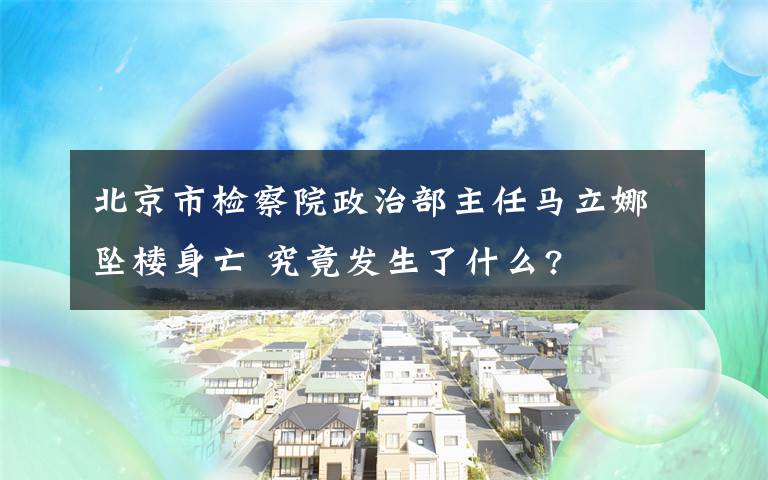 北京市检察院政治部主任马立娜坠楼身亡 究竟发生了什么?